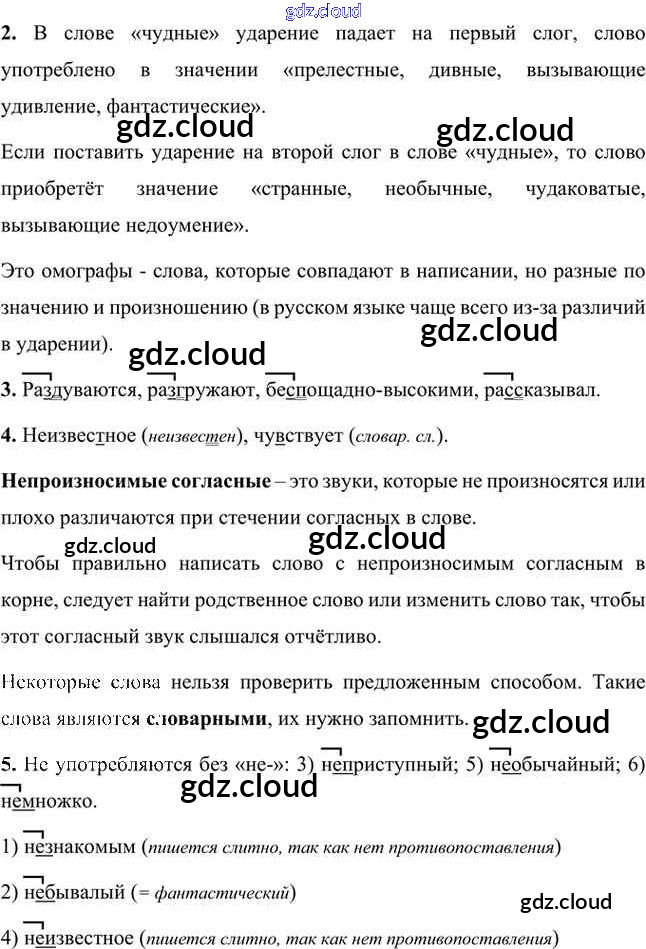 2. В слове «чудные» ударение падает на первый слог, слово употреблено в значении «прелестные, дивные, вызывающие удивление, фантастические».

Если поставить ударение на второй слог в слове «чудные», то слово приобретёт значение «странные, необычные, чудаковатые, вызывающие недоумение».

Это омографы - слова, которые совпадают в написании, но разные по значению и произношению (в русском языке чаще всего из-за различий в ударении).

3. Раздуваются, разгружают, беспощадно-высокими, рассказывал.

4. Неизвестное (неизвестен), чувствует (словар. сл.).

Непроизносимые согласные – это звуки, которые не произносятся или плохо различаются при стечении согласных в слове.

Чтобы правильно написать слово с непроизносимым согласным в корне, следует найти родственное слово или изменить слово так, чтобы этот согласный звук слышался отчётливо.

Некоторые слова нельзя проверить предложенным способом. Такие слова являются словарными, их нужно запомнить.

5. Не употребляются без «не-»: 3) неприступный; 5) необычайный; 6) немножко.

1) незнакомым (пишется слитно, так как нет противопоставления)

2) небывалый (= фантастический)

4) неизвестное (пишется слитно, так как нет противопоставления)

gdz.cloud